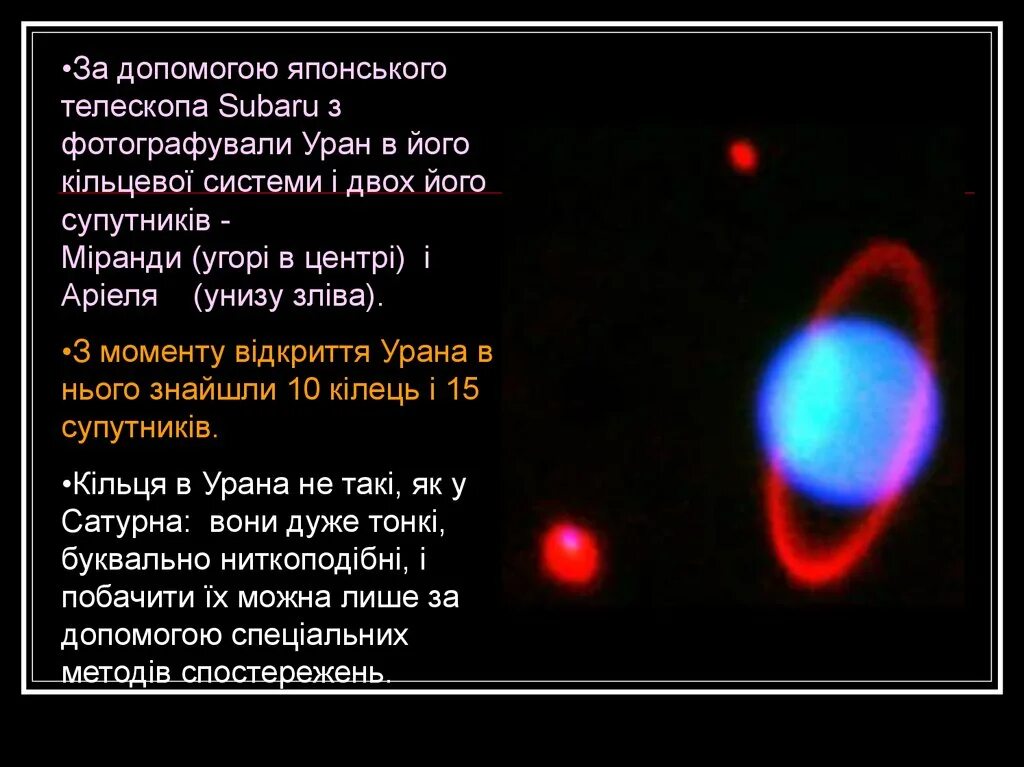 •За допомогою японського телескопа Subaru з фотографували Уран в його кільцевої системи і двох його супутників -
Міранди (угорі в центрі) і Аріеля (унизу зліва).

•З моменту відкриття Урана в нього знайшли 10 кілець і 15 супутників.

•Кільця в Урана не такі, як у Сатурна: вони дуже тонкі, буквально ниткоподібні, і побачити їх можна лише за допомогою спеціальних методів спостережень.